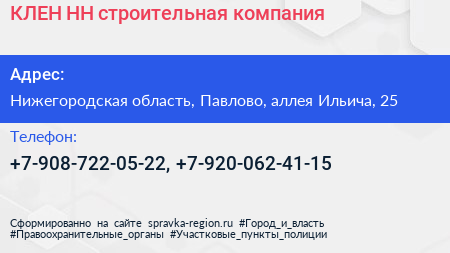 КЛЕН НН строительная компания

Адрес:

Нижегородская область, Павлово, аллея Ильича, 25

Телефон:

+7-908-722-05-22, +7-920-062-41-15

Сформированно на сайте spravka-region.ru #Город_и_власть #Правоохранительные_органы #Участковые_пункты_полиции